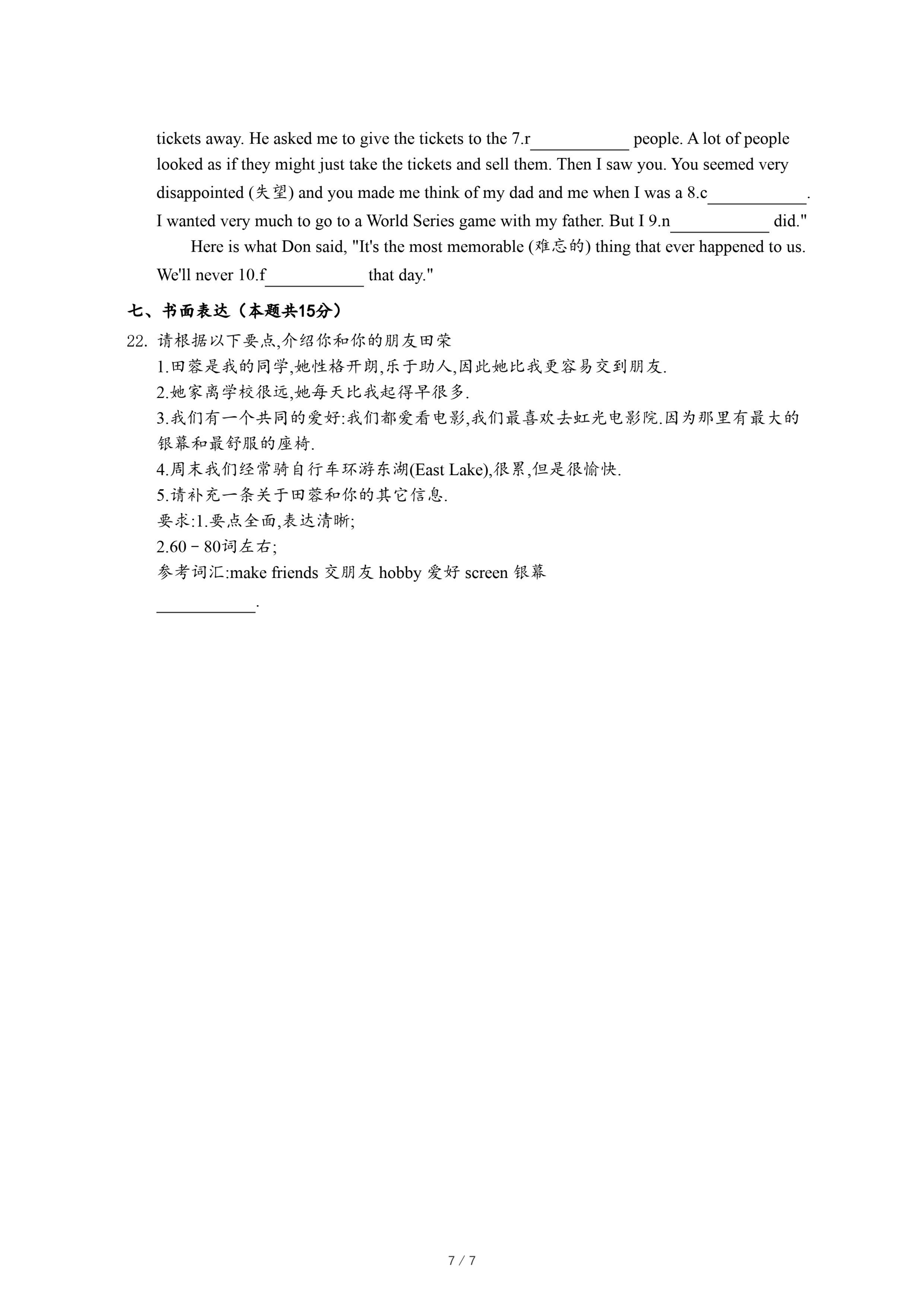 tickets away. He asked me to give the tickets to the 7.r___________ people. A lot of people looked as if they might just take the tickets and sell them. Then I saw you. You seemed very disappointed (失望) and you made me think of my dad and me when I was a 8.c___________. I wanted very much to go to a World Series game with my father. But I 9.n___________ did."

Here is what Don said, "It's the most memorable (难忘的) thing that ever happened to us. We'll never 10.f___________ that day."

七、书面表达（本题共15分）

22. 请根据以下要点,介绍你和你的朋友田荣

1.田蓉是我的同学,她性格开朗,乐于助人,因此她比我更容易交到朋友.

2.她家离学校很远,她每天比我起得早很多.

3.我们有一个共同的爱好:我们都爱看电影,我们最喜欢去虹光电影院.因为那里有最大的银幕和最舒服的座椅.

4.周末我们经常骑自行车环游东湖(East Lake),很累,但是很愉快.

5.请补充一条关于田蓉和你的其它信息.

要求:1.要点全面,表达清晰;

2.60－80词左右;

参考词汇:make friends 交朋友 hobby 爱好 screen 银幕

___________.

7 / 7